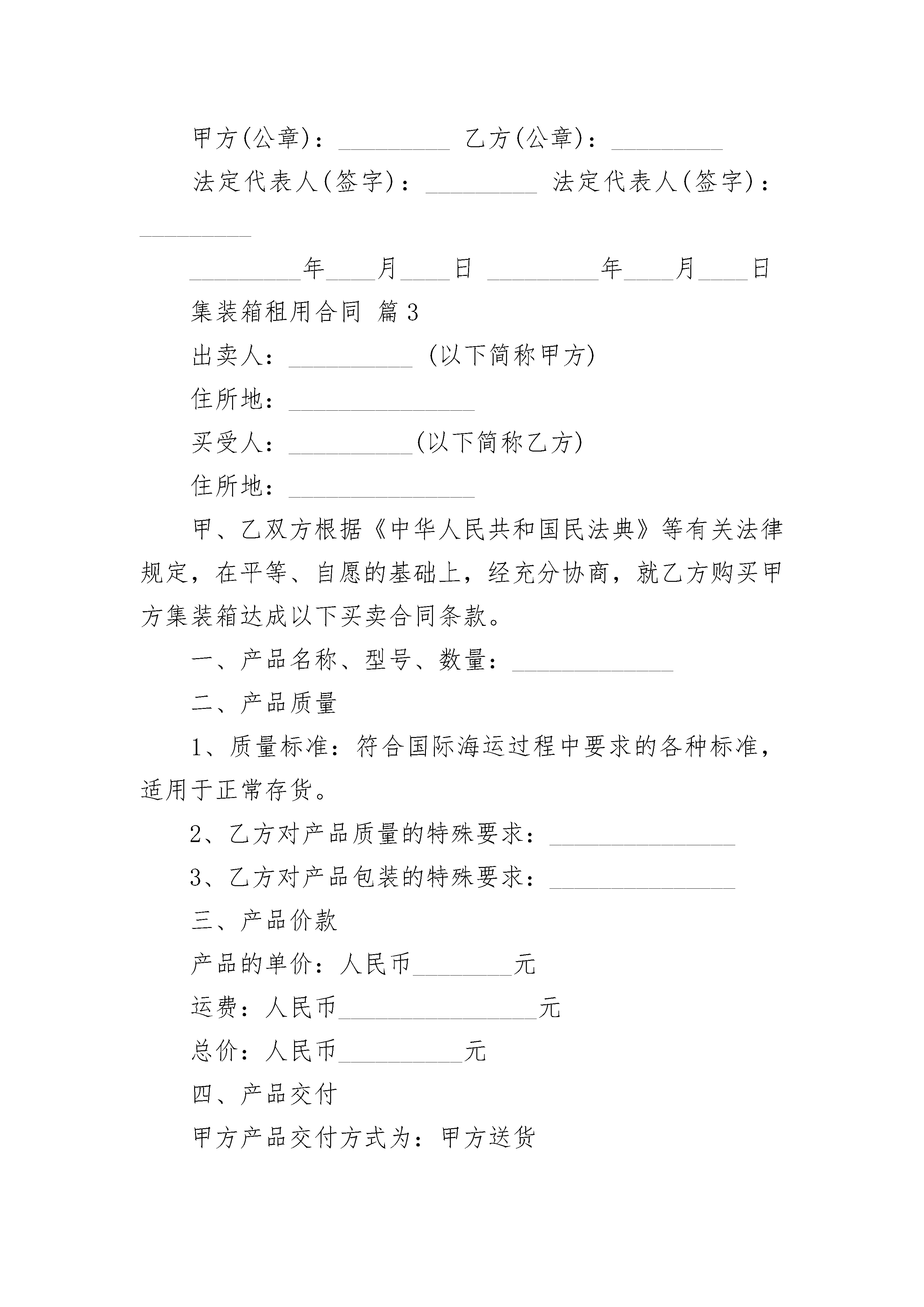 甲方(公章)：_________ 乙方(公章)：_________

法定代表人(签字)：_________ 法定代表人(签字)：_________

_________年____月____日 _________年____月____日

集装箱租用合同 篇3

出卖人：__________ (以下简称甲方)

住所地：_______________

买受人：__________(以下简称乙方)

住所地：_______________

甲、乙双方根据《中华人民共和国民法典》等有关法律规定，在平等、自愿的基础上，经充分协商，就乙方购买甲方集装箱达成以下买卖合同条款。

一、产品名称、型号、数量：_____________

二、产品质量

1、质量标准：符合国际海运过程中要求的各种标准，适用于正常存货。

2、乙方对产品质量的特殊要求：_______________

3、乙方对产品包装的特殊要求：_______________

三、产品价款

产品的单价：人民币________元

运费：人民币________________元

总价：人民币__________元

四、产品交付

甲方产品交付方式为：甲方送货